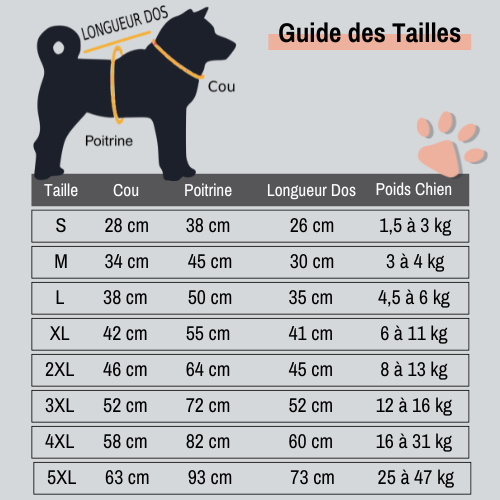 LONGUEUR DOS

Cou

Poitrine

Guide des Tailles

| Taille | Cou | Poitrine | Longueur Dos | Poids Chien |
|---|---|---|---|---|
| S | 28 cm | 38 cm | 26 cm | 1,5 à 3 kg |
| M | 34 cm | 45 cm | 30 cm | 3 à 4 kg |
| L | 38 cm | 50 cm | 35 cm | 4,5 à 6 kg |
| XL | 42 cm | 55 cm | 41 cm | 6 à 11 kg |
| 2XL | 46 cm | 64 cm | 45 cm | 8 à 13 kg |
| 3XL | 52 cm | 72 cm | 52 cm | 12 à 16 kg |
| 4XL | 58 cm | 82 cm | 60 cm | 16 à 31 kg |
| 5XL | 63 cm | 93 cm | 73 cm | 25 à 47 kg |